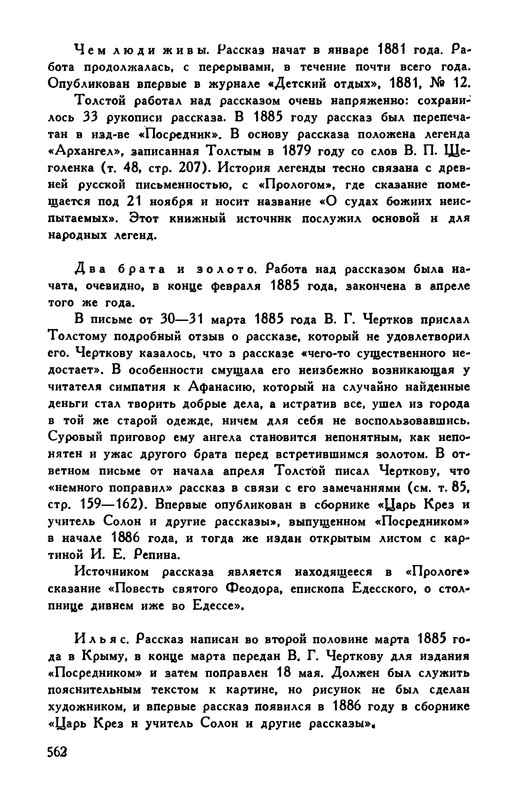 Чем люди живы. Рассказ начат в январе 1881 года. Работа продолжалась, с перерывами, в течение почти всего года. Опубликован впервые в журнале «Детский отдых», 1881, № 12.

Толстой работал над рассказом очень напряженно: сохранилось 33 рукописи рассказа. В 1885 году рассказ был перепечатан в изд-ве «Посредник». В основу рассказа положена легенда «Архангел», записанная Толстым в 1879 году со слов В. П. Щеголенка (т. 48, стр. 207). История легенды тесно связана с древней русской письменностью, с «Прологом», где сказание помещается под 21 ноября и носит название «О судах божиих неиспытаемых». Этот книжный источник послужил основой и для народных легенд.

Два брата и золото. Работа над рассказом была начата, очевидно, в конце февраля 1885 года, закончена в апреле того же года.

В письме от 30—31 марта 1885 года В. Г. Чертков прислал Толстому подробный отзыв о рассказе, который не удовлетворил его. Черткову казалось, что в рассказе «чего-то существенного недостает». В особенности смущала его неизбежно возникающая у читателя симпатия к Афанасию, который на случайно найденные деньги стал творить добрые дела, а истратив все, ушел из города в той же старой одежде, ничем для себя не воспользовавшись. Суровый приговор ему ангела становится непонятным, как непонятен и ужас другого брата перед встретившимся золотом. В ответном письме от начала апреля Толстой писал Черткову, что «немного поправил» рассказ в связи с его замечаниями (см. т. 85, стр. 159—162). Впервые опубликован в сборнике «Царь Крез и учитель Солон и другие рассказы», выпущенном «Посредником» в начале 1886 года, и тогда же издан открытым листом с картиной И. Е. Репина.

Источником рассказа является находящееся в «Прологе» сказание «Повесть святого Феодора, епископа Едесского, о столпнице дивнем иже во Едессе».

Ильяс. Рассказ написан во второй половине марта 1885 года в Крыму, в конце марта передан В. Г. Черткову для издания «Посредником» и затем поправлен 18 мая. Должен был служить пояснительным текстом к картине, но рисунок не был сделан художником, и впервые рассказ появился в 1886 году в сборнике «Царь Крез и учитель Солон и другие рассказы».

562